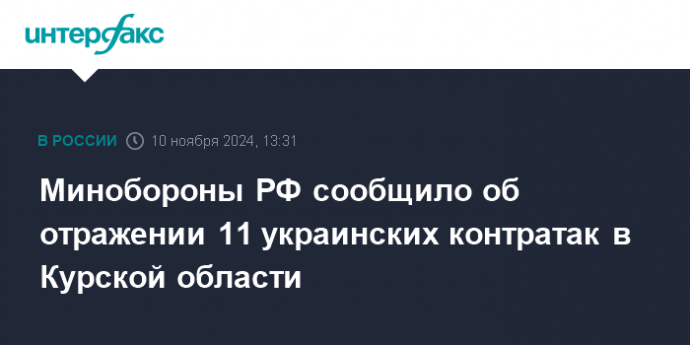 интерфакс

В РОССИИ 10 ноября 2024, 13:31

Минобороны РФ сообщило об отражении 11 украинских контратак в Курской области